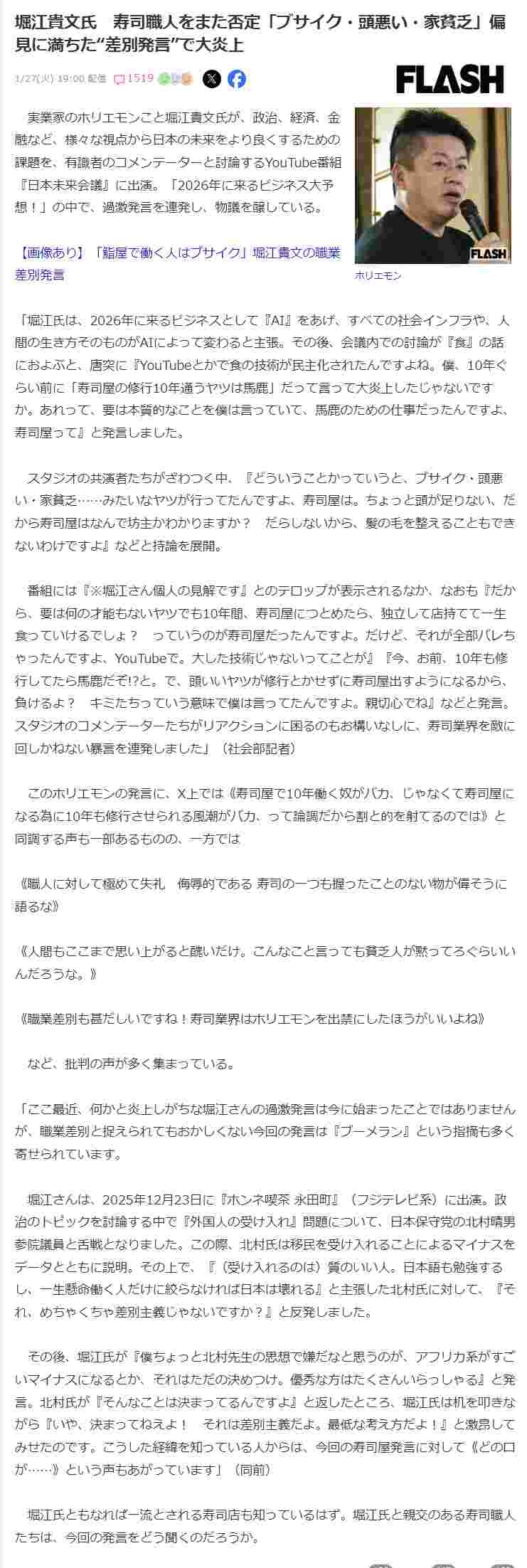 堀江貴文氏　寿司職人をまた否定「ブサイク・頭悪い・家貧乏」偏見に満ちた“差別発言”で大炎上

1/27(火) 19:00 配信　1519

FLASH

　実業家のホリエモンこと堀江貴文氏が、政治、経済、金融など、様々な視点から日本の未来をより良くするための課題を、有識者のコメンテーターと討論するYouTube番組『日本未来会議』に出演。「2026年に来るビジネス大予想！」の中で、過激発言を連発し、物議を醸している。

【画像あり】「鮨屋で働く人はブサイク」堀江貴文の職業差別発言

FLASH

ホリエモン

「堀江氏は、2026年に来るビジネスとして『AI』をあげ、すべての社会インフラや、人間の生き方そのものがAIによって変わると主張。その後、会議内での討論が『食』の話におよぶと、唐突に『YouTubeとかで食の技術が民主化されたんですよね。僕、10年ぐらい前に「寿司屋の修行10年通うヤツは馬鹿」だって言って大炎上したじゃないですか。あれって、要は本質的なことを僕は言っていて、馬鹿のための仕事だったんですよ、寿司屋って』と発言しました。

　スタジオの共演者たちがざわつく中、『どういうことかっていうと、ブサイク・頭悪い・家貧乏……みたいなヤツが行ってたんですよ、寿司屋は。ちょっと頭が足りない、だから寿司屋はなんで坊主かわかりますか？　だらしないから、髪の毛を整えることもできないわけですよ』などと持論を展開。

　番組には『※堀江さん個人の見解です』とのテロップが表示されるなか、なおも『だから、要は何の才能もないヤツでも10年間、寿司屋につとめたら、独立して店持てて一生食っていけるでしょ？　っていうのが寿司屋だったんですよ。だけど、それが全部バレちゃったんですよ、YouTubeで。大した技術じゃないってことが』『今、お前、10年も修行してたら馬鹿だぞ!?と。で、頭いいヤツが修行とかせずに寿司屋出すようになるから、負けるよ？　キミたちっていう意味で僕は言ってたんですよ。親切心でね』などと発言。スタジオのコメンテーターたちがリアクションに困るのもお構いなしに、寿司業界を敵に回しかねない暴言を連発しました」（社会部記者）

　このホリエモンの発言に、X上では《寿司屋で10年働く奴がバカ、じゃなくて寿司屋になる為に10年も修行させられる風潮がバカ、って論調だから割と的を射てるのでは》と同調する声も一部あるものの、一方では

《職人に対して極めて失礼　侮辱的である 寿司の一つも握ったことのない物が偉そうに語るな》

《人間もここまで思い上がると醜いだけ。こんなこと言っても貧乏人が黙ってろぐらいいんだろうな。》

《職業差別も甚だしいですね！寿司業界はホリエモンを出禁にしたほうがいいよね》

　など、批判の声が多く集まっている。

「ここ最近、何かと炎上しがちな堀江さんの過激発言は今に始まったことではありませんが、職業差別と捉えられてもおかしくない今回の発言は『ブーメラン』という指摘も多く寄せられています。

　堀江さんは、2025年12月23日に『ホンネ喫茶 永田町』（フジテレビ系）に出演。政治のトピックを討論する中で『外国人の受け入れ』問題について、日本保守党の北村晴男参院議員と舌戦となりました。この際、北村氏は移民を受け入れることによるマイナスをデータとともに説明。その上で、『（受け入れるのは）質のいい人。日本語も勉強するし、一生懸命働く人だけに絞らなければ日本は壊れる』と主張した北村氏に対して、『それ、めちゃくちゃ差別主義じゃないですか？』と反発しました。

　その後、堀江氏が『僕ちょっと北村先生の思想で嫌だなと思うのが、アフリカ系がすごいマイナスになるとか、それはただの決めつけ。優秀な方はたくさんいらっしゃる』と発言。北村氏が『そんなことは決まってるんですよ』と返したところ、堀江氏は机を叩きながら『いや、決まってねえよ！　それは差別主義だよ。最低な考え方だよ！』と激昂してみせたのです。こうした経緯を知っている人からは、今回の寿司屋発言に対して《どの口が……》という声もあがっています」（同前）

　堀江氏ともなれば一流とされる寿司店も知っているはず。堀江氏と親交のある寿司職人たちは、今回の発言をどう聞くのだろうか。